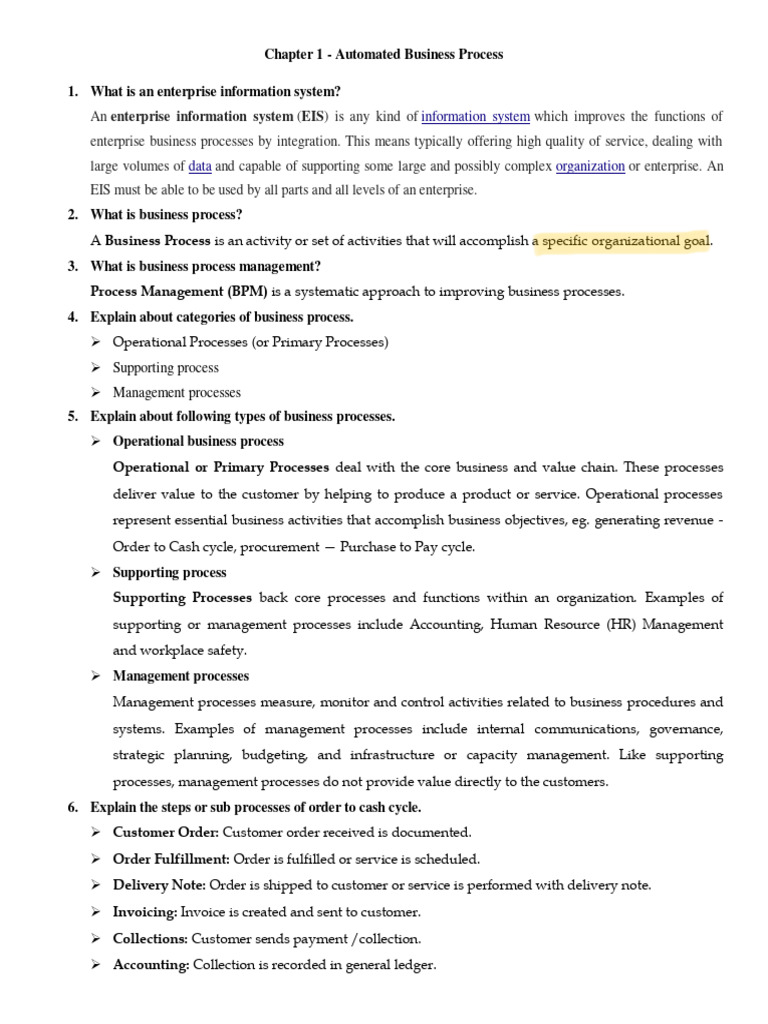 Chapter 1 - Automated Business Process

1. What is an enterprise information system?

An enterprise information system (EIS) is any kind of information system which improves the functions of enterprise business processes by integration. This means typically offering high quality of service, dealing with large volumes of data and capable of supporting some large and possibly complex organization or enterprise. An EIS must be able to be used by all parts and all levels of an enterprise.

2. What is business process?

A Business Process is an activity or set of activities that will accomplish a specific organizational goal.

3. What is business process management?

Process Management (BPM) is a systematic approach to improving business processes.

4. Explain about categories of business process.

➢ Operational Processes (or Primary Processes)
➢ Supporting process
➢ Management processes

5. Explain about following types of business processes.

➢ Operational business process

Operational or Primary Processes deal with the core business and value chain. These processes deliver value to the customer by helping to produce a product or service. Operational processes represent essential business activities that accomplish business objectives, eg. generating revenue - Order to Cash cycle, procurement — Purchase to Pay cycle.

➢ Supporting process

Supporting Processes back core processes and functions within an organization. Examples of supporting or management processes include Accounting, Human Resource (HR) Management and workplace safety.

➢ Management processes

Management processes measure, monitor and control activities related to business procedures and systems. Examples of management processes include internal communications, governance, strategic planning, budgeting, and infrastructure or capacity management. Like supporting processes, management processes do not provide value directly to the customers.

6. Explain the steps or sub processes of order to cash cycle.

➢ Customer Order: Customer order received is documented.
➢ Order Fulfillment: Order is fulfilled or service is scheduled.
➢ Delivery Note: Order is shipped to customer or service is performed with delivery note.
➢ Invoicing: Invoice is created and sent to customer.
➢ Collections: Customer sends payment /collection.
➢ Accounting: Collection is recorded in general ledger.